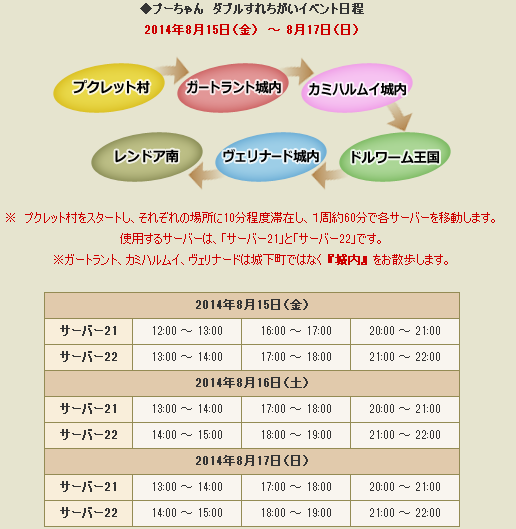 ◆プーちゃん　ダブルすれちがいイベント日程
2014年8月15日（金）　～　8月17日（日）

プクレット村
ガートラント城内
カミハルムイ城内
ドルワーム王国
ヴェリナード城内
レンドア南

※　プクレット村をスタートし、それぞれの場所に10分程度滞在し、1周約60分で各サーバーを移動します。
使用するサーバーは、「サーバー21」と「サーバー22」です。
※ガートラント、カミハルムイ、ヴェリナードは城下町ではなく『城内』をお散歩します。

| 2014年8月15日（金） | | | |
|---|---|---|---|
| サーバー21 | 12:00 ～ 13:00 | 16:00 ～ 17:00 | 20:00 ～ 21:00 |
| サーバー22 | 13:00 ～ 14:00 | 17:00 ～ 18:00 | 21:00 ～ 22:00 |
| 2014年8月16日（土） | | | |
| サーバー21 | 13:00 ～ 14:00 | 17:00 ～ 18:00 | 20:00 ～ 21:00 |
| サーバー22 | 14:00 ～ 15:00 | 18:00 ～ 19:00 | 21:00 ～ 22:00 |
| 2014年8月17日（日） | | | |
| サーバー21 | 13:00 ～ 14:00 | 17:00 ～ 18:00 | 20:00 ～ 21:00 |
| サーバー22 | 14:00 ～ 15:00 | 18:00 ～ 19:00 | 21:00 ～ 22:00 |